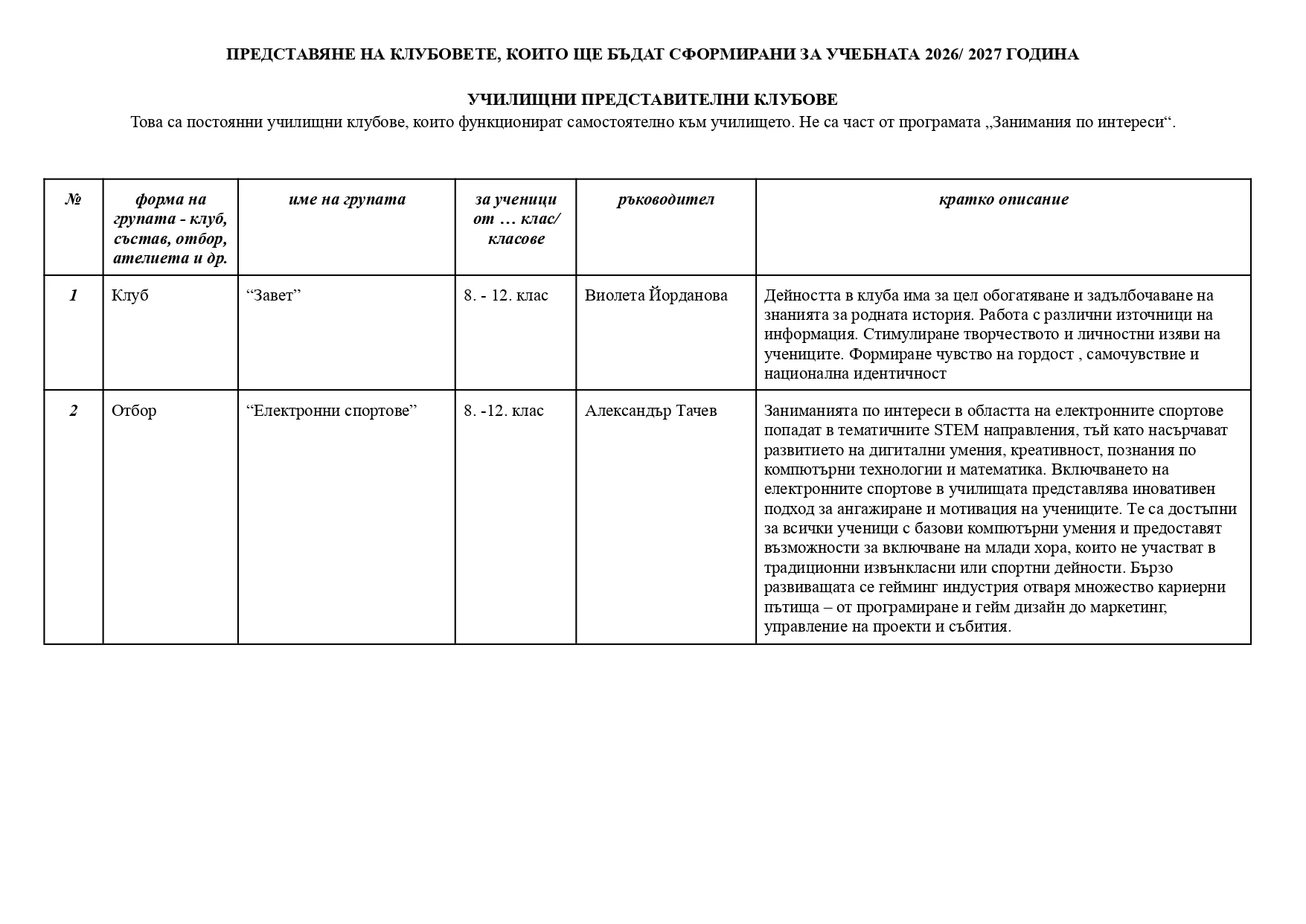 ПРЕДСТАВЯНЕ НА КЛУБОВЕТЕ, КОИТО ЩЕ БЪДАТ СФОРМИРАНИ ЗА УЧЕБНАТА 2026/ 2027 ГОДИНА

УЧИЛИЩНИ ПРЕДСТАВИТЕЛНИ КЛУБОВЕ

Това са постоянни училищни клубове, които функционират самостоятелно към училището. Не са част от програмата „Занимания по интереси“.

| № | форма на групата - клуб, състав, отбор, ателиета и др. | име на групата | за ученици от … клас/ класове | ръководител | кратко описание |
|---|---|---|---|---|---|
| 1 | Клуб | "Завет" | 8. - 12. клас | Виолета Йорданова | Дейността в клуба има за цел обогатяване и задълбочаване на знанията за родната история. Работа с различни източници на информация. Стимулиране творчеството и личностни изяви на учениците. Формиране чувство на гордост , самочувствие и национална идентичност |
| 2 | Отбор | "Електронни спортове" | 8. -12. клас | Александър Тачев | Заниманията по интереси в областта на електронните спортове попадат в тематичните STEM направления, тъй като насърчават развитието на дигитални умения, креативност, познания по компютърни технологии и математика. Включването на електронните спортове в училищата представлява иновативен подход за ангажиране и мотивация на учениците. Те са достъпни за всички ученици с базови компютърни умения и предоставят възможности за включване на млади хора, които не участват в традиционни извънкласни или спортни дейности. Бързо развиващата се гейминг индустрия отваря множество кариерни пътища – от програмиране и гейм дизайн до маркетинг, управление на проекти и събития. |